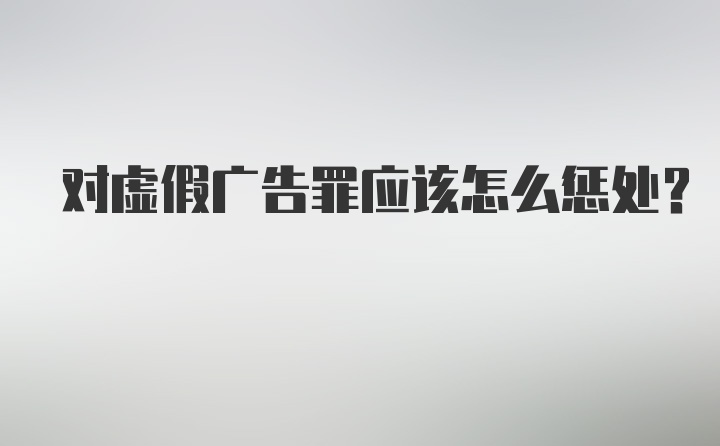 对虚假广告罪应该怎么惩处?